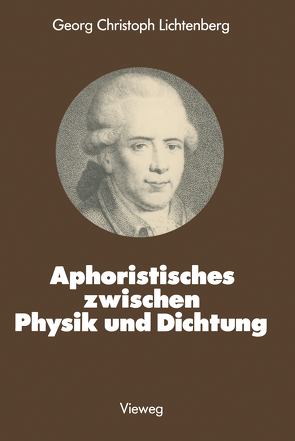 Georg Christoph Lichtenberg

Aphoristisches zwischen Physik und Dichtung

Vieweg